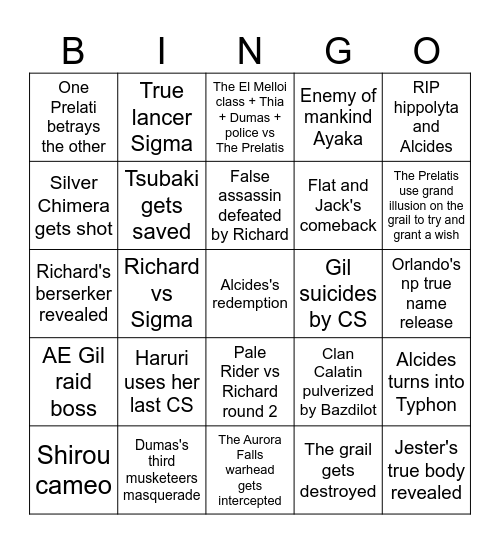 | B | I | N | G | O |
|---|---|---|---|---|
| One Prelati betrays the other | True lancer Sigma | The El Melloi class + Thia + Dumas + police vs The Prelatis | Enemy of mankind Ayaka | RIP hippolyta and Alcides |
| Silver Chimera gets shot | Tsubaki gets saved | False assassin defeated by Richard | Flat and Jack's comeback | The Prelatis use grand illusion on the grail to try and grant a wish |
| Richard's berserker revealed | Richard vs Sigma | Alcides's redemption | Gil suicides by CS | Orlando's np true name release |
| AE Gil raid boss | Haruri uses her last CS | Pale Rider vs Richard round 2 | Clan Calatin pulverized by Bazdilot | Alcides turns into Typhon |
| Shirou cameo | Dumas's third musketeers masquerade | The Aurora Falls warhead gets intercepted | The grail gets destroyed | Jester's true body revealed |